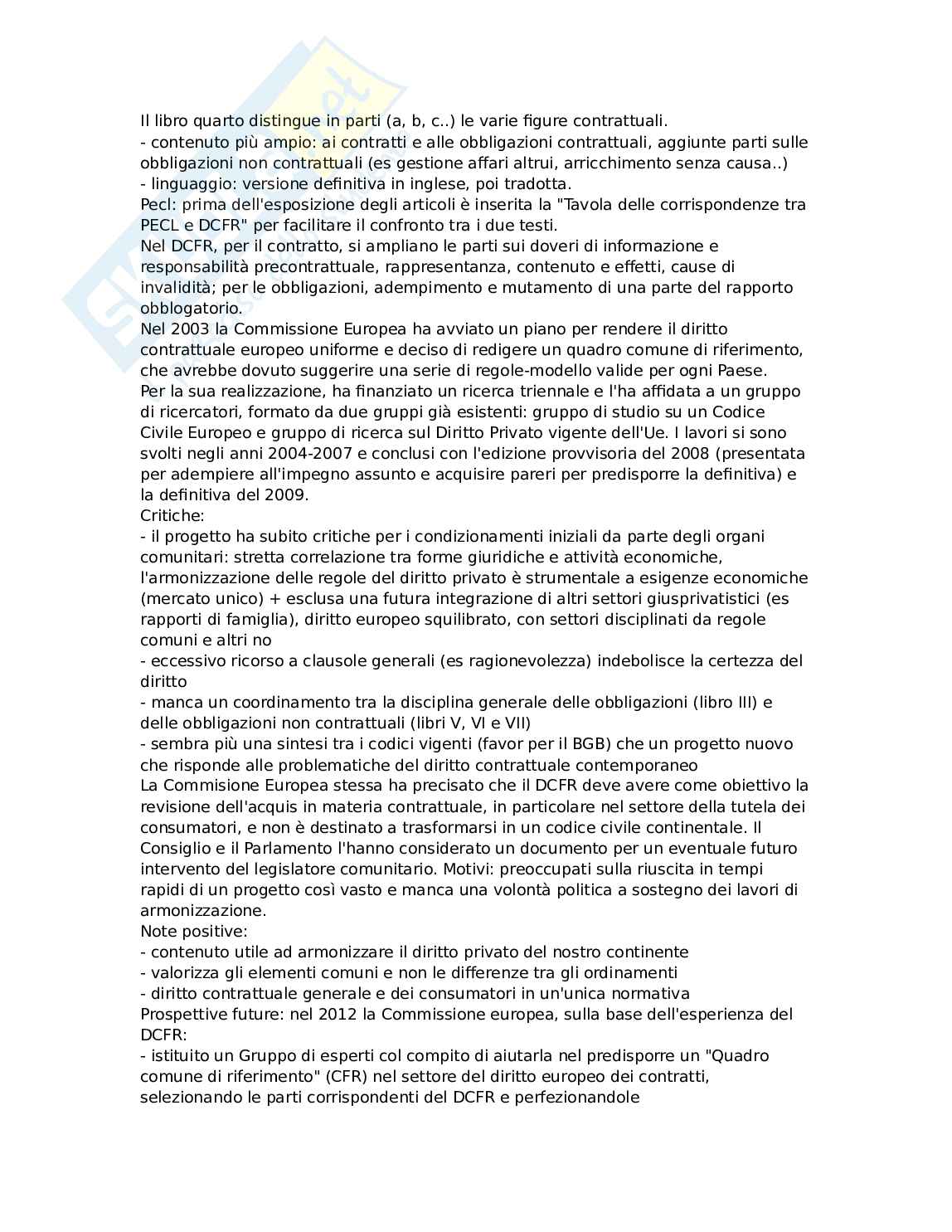 Il libro quarto distingue in parti (a, b, c..) le varie figure contrattuali.
- contenuto più ampio: ai contratti e alle obbligazioni contrattuali, aggiunte parti sulle obbligazioni non contrattuali (es gestione affari altrui, arricchimento senza causa..)
- linguaggio: versione definitiva in inglese, poi tradotta.
Pecl: prima dell'esposizione degli articoli è inserita la "Tavola delle corrispondenze tra PECL e DCFR" per facilitare il confronto tra i due testi.
Nel DCFR, per il contratto, si ampliano le parti sui doveri di informazione e responsabilità precontrattuale, rappresentanza, contenuto e effetti, cause di invalidità; per le obbligazioni, adempimento e mutamento di una parte del rapporto obblogatorio.
Nel 2003 la Commissione Europea ha avviato un piano per rendere il diritto contrattuale europeo uniforme e deciso di redigere un quadro comune di riferimento, che avrebbe dovuto suggerire una serie di regole-modello valide per ogni Paese.
Per la sua realizzazione, ha finanziato un ricerca triennale e l'ha affidata a un gruppo di ricercatori, formato da due gruppi già esistenti: gruppo di studio su un Codice Civile Europeo e gruppo di ricerca sul Diritto Privato vigente dell'Ue. I lavori si sono svolti negli anni 2004-2007 e conclusi con l'edizione provvisoria del 2008 (presentata per adempiere all'impegno assunto e acquisire pareri per predisporre la definitiva) e la definitiva del 2009.
Critiche:
- il progetto ha subito critiche per i condizionamenti iniziali da parte degli organi comunitari: stretta correlazione tra forme giuridiche e attività economiche, l'armonizzazione delle regole del diritto privato è strumentale a esigenze economiche (mercato unico) + esclusa una futura integrazione di altri settori giusprivatistici (es rapporti di famiglia), diritto europeo squilibrato, con settori disciplinati da regole comuni e altri no
- eccessivo ricorso a clausole generali (es ragionevolezza) indebolisce la certezza del diritto
- manca un coordinamento tra la disciplina generale delle obbligazioni (libro III) e delle obbligazioni non contrattuali (libri V, VI e VII)
- sembra più una sintesi tra i codici vigenti (favor per il BGB) che un progetto nuovo che risponde alle problematiche del diritto contrattuale contemporaneo
La Commisione Europea stessa ha precisato che il DCFR deve avere come obiettivo la revisione dell'acquis in materia contrattuale, in particolare nel settore della tutela dei consumatori, e non è destinato a trasformarsi in un codice civile continentale. Il Consiglio e il Parlamento l'hanno considerato un documento per un eventuale futuro intervento del legislatore comunitario. Motivi: preoccupati sulla riuscita in tempi rapidi di un progetto così vasto e manca una volontà politica a sostegno dei lavori di armonizzazione.
Note positive:
- contenuto utile ad armonizzare il diritto privato del nostro continente
- valorizza gli elementi comuni e non le differenze tra gli ordinamenti
- diritto contrattuale generale e dei consumatori in un'unica normativa
Prospettive future: nel 2012 la Commissione europea, sulla base dell'esperienza del DCFR:
- istituito un Gruppo di esperti col compito di aiutarla nel predisporre un "Quadro comune di riferimento" (CFR) nel settore del diritto europeo dei contratti, selezionando le parti corrispondenti del DCFR e perfezionandole